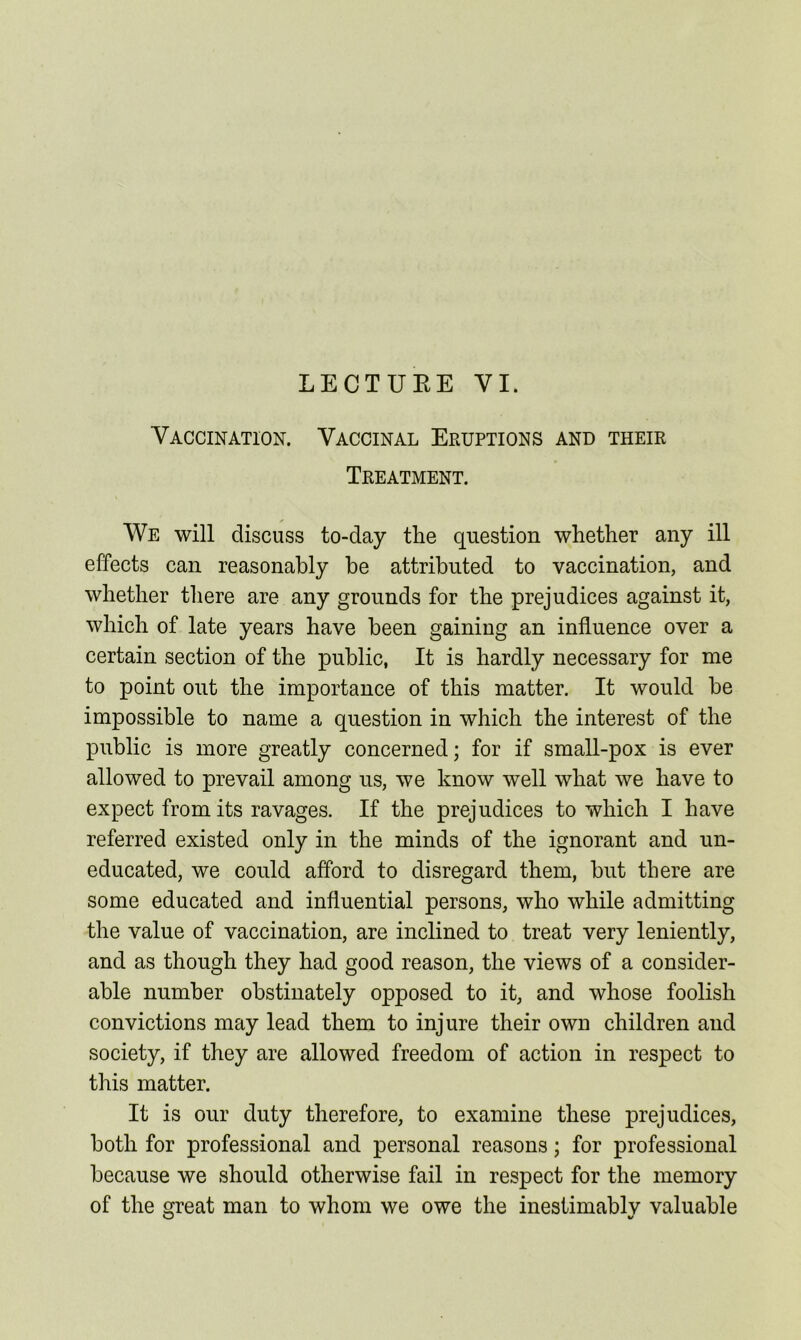 LECTURE VI.

Vaccination. Vaccinal Eruptions and their Treatment.

We will discuss to-day the question whether any ill effects can reasonably be attributed to vaccination, and whether there are any grounds for the prejudices against it, which of late years have been gaining an influence over a certain section of the public, It is hardly necessary for me to point out the importance of this matter. It would be impossible to name a question in which the interest of the public is more greatly concerned; for if small-pox is ever allowed to prevail among us, we know well what we have to expect from its ravages. If the prejudices to which I have referred existed only in the minds of the ignorant and uneducated, we could afford to disregard them, but there are some educated and influential persons, who while admitting the value of vaccination, are inclined to treat very leniently, and as though they had good reason, the views of a considerable number obstinately opposed to it, and whose foolish convictions may lead them to injure their own children and society, if they are allowed freedom of action in respect to this matter.

It is our duty therefore, to examine these prejudices, both for professional and personal reasons; for professional because we should otherwise fail in respect for the memory of the great man to whom we owe the inestimably valuable